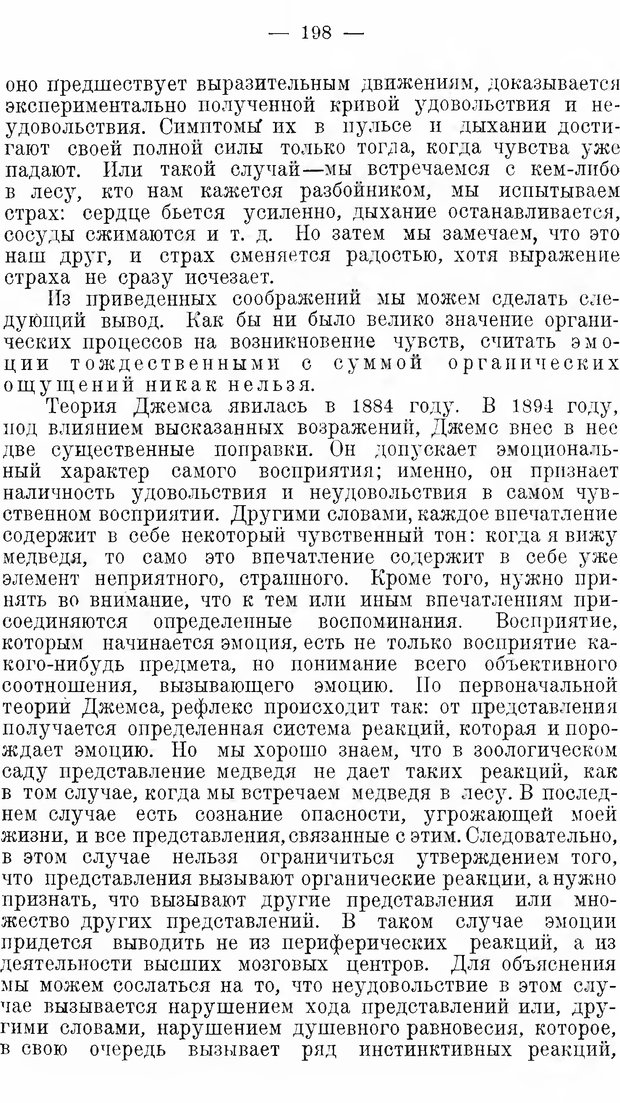 — 198 —

оно предшествует выразительным движениям, доказывается экспериментально полученной кривой удовольствия и неудовольствия. Симптомы их в пульсе и дыхании достигают своей полной силы только тогда, когда чувства уже падают. Или такой случай—мы встречаемся с кем-либо в лесу, кто нам кажется разбойником, мы испытываем страх: сердце бьется усиленно, дыхание останавливается, сосуды сжимаются и т. д. Но затем мы замечаем, что это наш друг, и страх сменяется радостью, хотя выражение страха не сразу исчезает.

Из приведенных соображений мы можем сделать следующий вывод. Как бы ни было велико значение органических процессов на возникновение чувств, считать эмоции тождественными с суммой органических ощущений никак нельзя.

Теория Джемса явилась в 1884 году. В 1894 году, под влиянием высказанных возражений, Джемс внес в нее две существенные поправки. Он допускает эмоциональный характер самого восприятия; именно, он признает наличность удовольствия и неудовольствия в самом чувственном восприятии. Другими словами, каждое впечатление содержит в себе некоторый чувственный тон: когда я вижу медведя, то само это впечатление содержит в себе уже элемент неприятного, страшного. Кроме того, нужно принять во внимание, что к тем или иным впечатлениям присоединяются определенные воспоминания. Восприятие, которым начинается эмоция, есть не только восприятие какого-нибудь предмета, но понимание всего объективного соотношения, вызывающего эмоцию. По первоначальной теории Джемса, рефлекс происходит так: от представления получается определенная система реакций, которая и порождает эмоцию. Но мы хорошо знаем, что в зоологическом саду представление медведя не дает таких реакций, как в том случае, когда мы встречаем медведя в лесу. В последнем случае есть сознание опасности, угрожающей моей жизни, и все представления, связанные с этим. Следовательно, в этом случае нельзя ограничиться утверждением того, что представления вызывают органические реакции, а нужно признать, что вызывают другие представления или множество других представлений. В таком случае эмоции придется выводить не из периферических реакций, а из деятельности высших мозговых центров. Для объяснения мы можем сослаться на то, что неудовольствие в этом случае вызывается нарушением хода представлений или, другими словами, нарушением душевного равновесия, которое, в свою очередь вызывает ряд инстинктивных реакций,